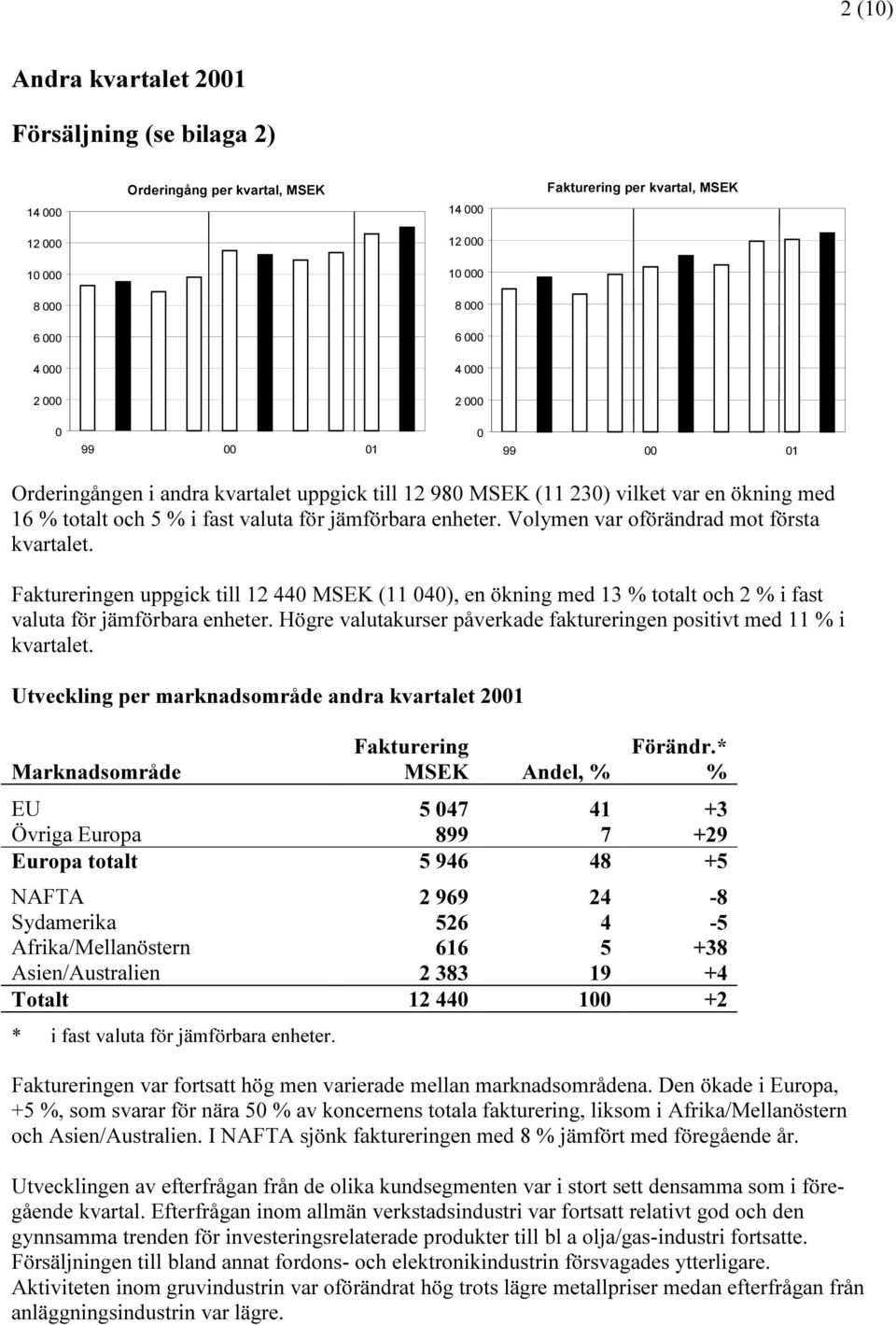 2 (10)

Andra kvartalet 2001

Försäljning (se bilaga 2)

Orderingång per kvartal, MSEK

14 000
12 000
10 000
8 000
6 000
4 000
2 000
0
99 00 01

Fakturering per kvartal, MSEK

14 000
12 000
10 000
8 000
6 000
4 000
2 000
0
99 00 01

Orderingången i andra kvartalet uppgick till 12 980 MSEK (11 230) vilket var en ökning med 16 % totalt och 5 % i fast valuta för jämförbara enheter. Volymen var oförändrad mot första kvartalet.

Faktureringen uppgick till 12 440 MSEK (11 040), en ökning med 13 % totalt och 2 % i fast valuta för jämförbara enheter. Högre valutakurser påverkade faktureringen positivt med 11 % i kvartalet.

Utveckling per marknadsområde andra kvartalet 2001

| Marknadsområde | Fakturering MSEK | Andel, % | Förändr.* % |
|---|---|---|---|
| EU | 5 047 | 41 | +3 |
| Övriga Europa | 899 | 7 | +29 |
| Europa totalt | 5 946 | 48 | +5 |
| NAFTA | 2 969 | 24 | -8 |
| Sydamerika | 526 | 4 | -5 |
| Afrika/Mellanöstern | 616 | 5 | +38 |
| Asien/Australien | 2 383 | 19 | +4 |
| Totalt | 12 440 | 100 | +2 |

* i fast valuta för jämförbara enheter.

Faktureringen var fortsatt hög men varierade mellan marknadsområdena. Den ökade i Europa, +5 %, som svarar för nära 50 % av koncernens totala fakturering, liksom i Afrika/Mellanöstern och Asien/Australien. I NAFTA sjönk faktureringen med 8 % jämfört med föregående år.

Utvecklingen av efterfrågan från de olika kundsegmenten var i stort sett densamma som i föregående kvartal. Efterfrågan inom allmän verkstadsindustri var fortsatt relativt god och den gynnsamma trenden för investeringsrelaterade produkter till bl a olja/gas-industri fortsatte. Försäljningen till bland annat fordons- och elektronikindustrin försvagades ytterligare. Aktiviteten inom gruvindustrin var oförändrat hög trots lägre metallpriser medan efterfrågan från anläggningsindustrin var lägre.